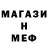 МАГАЗИ
Н
МЕФ